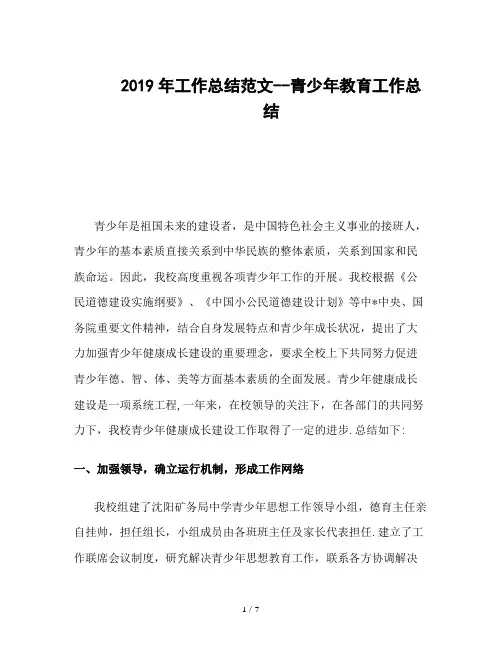 2019 年工作总结范文--青少年教育工作总结

青少年是祖国未来的建设者，是中国特色社会主义事业的接班人，青少年的基本素质直接关系到中华民族的整体素质，关系到国家和民族命运。因此，我校高度重视各项青少年工作的开展。我校根据《公民道德建设实施纲要》、《中国小公民道德建设计划》等中*中央、国务院重要文件精神，结合自身发展特点和青少年成长状况，提出了大力加强青少年健康成长建设的重要理念，要求全校上下共同努力促进青少年德、智、体、美等方面基本素质的全面发展。青少年健康成长建设是一项系统工程,一年来，在校领导的关注下，在各部门的共同努力下，我校青少年健康成长建设工作取得了一定的进步.总结如下:

一、加强领导，确立运行机制，形成工作网络

我校组建了沈阳矿务局中学青少年思想工作领导小组，德育主任亲自挂帅，担任组长，小组成员由各班班主任及家长代表担任.建立了工作联席会议制度，研究解决青少年思想教育工作，联系各方协调解决

1 / 7